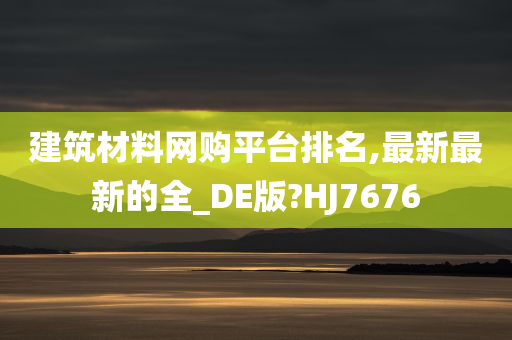 建筑材料网购平台排名,最新最新的全_DE版?HJ7676